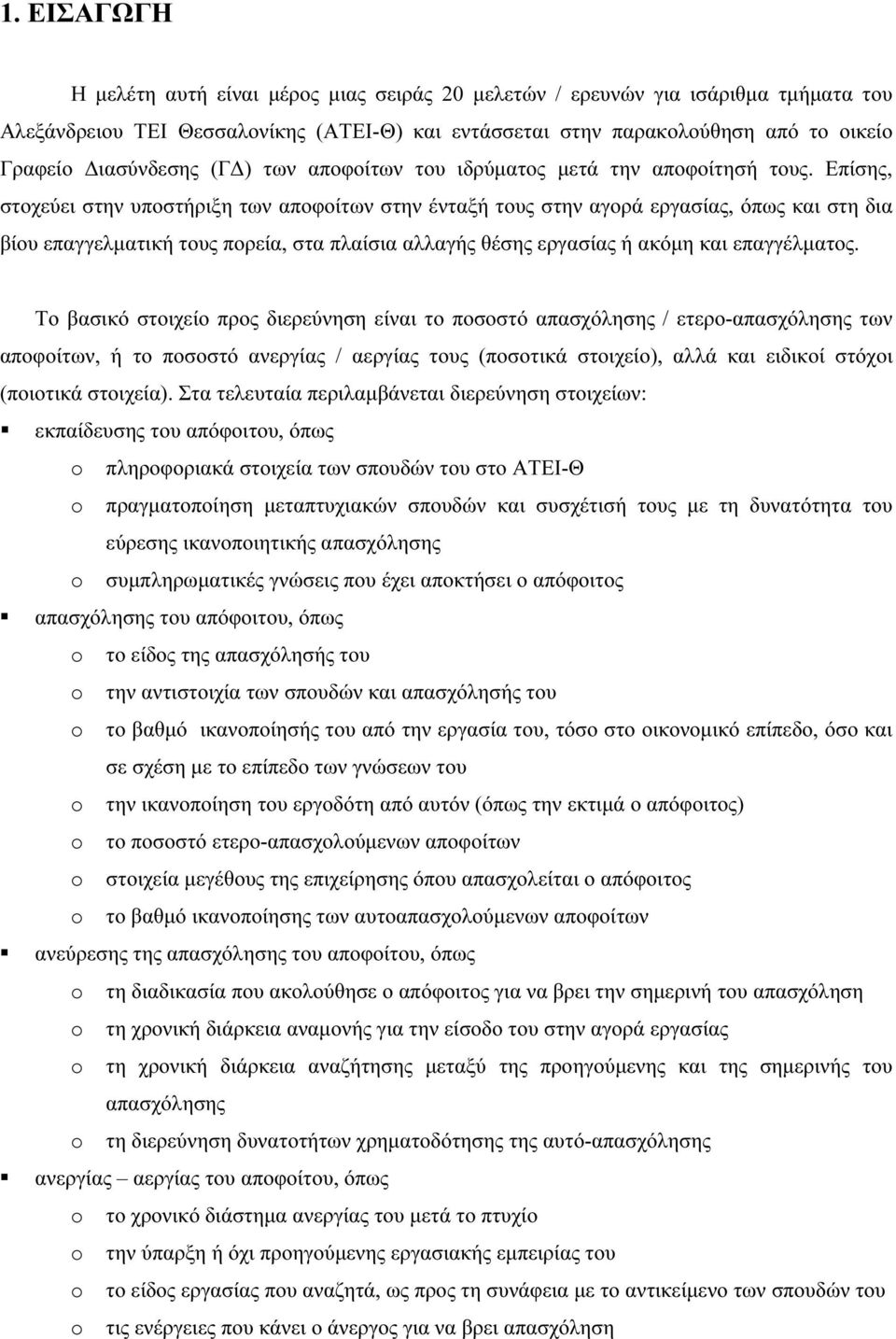 1. ΕΙΣΑΓΩΓΗ

Η μελέτη αυτή είναι μέρος μιας σειράς 20 μελετών / ερευνών για ισάριθμα τμήματα του Αλεξάνδρειου ΤΕΙ Θεσσαλονίκης (ΑΤΕΙ-Θ) και εντάσσεται στην παρακολούθηση από το οικείο Γραφείο Διασύνδεσης (ΓΔ) των αποφοίτων του ιδρύματος μετά την αποφοίτησή τους. Επίσης, στοχεύει στην υποστήριξη των αποφοίτων στην ένταξή τους στην αγορά εργασίας, όπως και στη δια βίου επαγγελματική τους πορεία, στα πλαίσια αλλαγής θέσης εργασίας ή ακόμη και επαγγέλματος.

Το βασικό στοιχείο προς διερεύνηση είναι το ποσοστό απασχόλησης / ετερο-απασχόλησης των αποφοίτων, ή το ποσοστό ανεργίας / αεργίας τους (ποσοτικά στοιχείο), αλλά και ειδικοί στόχοι (ποιοτικά στοιχεία). Στα τελευταία περιλαμβάνεται διερεύνηση στοιχείων:

▪ εκπαίδευσης του απόφοιτου, όπως
  o πληροφοριακά στοιχεία των σπουδών του στο ΑΤΕΙ-Θ
  o πραγματοποίηση μεταπτυχιακών σπουδών και συσχέτισή τους με τη δυνατότητα του εύρεσης ικανοποιητικής απασχόλησης
  o συμπληρωματικές γνώσεις που έχει αποκτήσει ο απόφοιτος
▪ απασχόλησης του απόφοιτου, όπως
  o το είδος της απασχόλησής του
  o την αντιστοιχία των σπουδών και απασχόλησής του
  o το βαθμό ικανοποίησής του από την εργασία του, τόσο στο οικονομικό επίπεδο, όσο και σε σχέση με το επίπεδο των γνώσεων του
  o την ικανοποίηση του εργοδότη από αυτόν (όπως την εκτιμά ο απόφοιτος)
  o το ποσοστό ετερο-απασχολούμενων αποφοίτων
  o στοιχεία μεγέθους της επιχείρησης όπου απασχολείται ο απόφοιτος
  o το βαθμό ικανοποίησης των αυτοαπασχολούμενων αποφοίτων
▪ ανεύρεσης της απασχόλησης του αποφοίτου, όπως
  o τη διαδικασία που ακολούθησε ο απόφοιτος για να βρει την σημερινή του απασχόληση
  o τη χρονική διάρκεια αναμονής για την είσοδο του στην αγορά εργασίας
  o τη χρονική διάρκεια αναζήτησης μεταξύ της προηγούμενης και της σημερινής του απασχόλησης
  o τη διερεύνηση δυνατοτήτων χρηματοδότησης της αυτό-απασχόλησης
▪ ανεργίας – αεργίας του αποφοίτου, όπως
  o το χρονικό διάστημα ανεργίας του μετά το πτυχίο
  o την ύπαρξη ή όχι προηγούμενης εργασιακής εμπειρίας του
  o το είδος εργασίας που αναζητά, ως προς τη συνάφεια με το αντικείμενο των σπουδών του
  o τις ενέργειες που κάνει ο άνεργος για να βρει απασχόληση